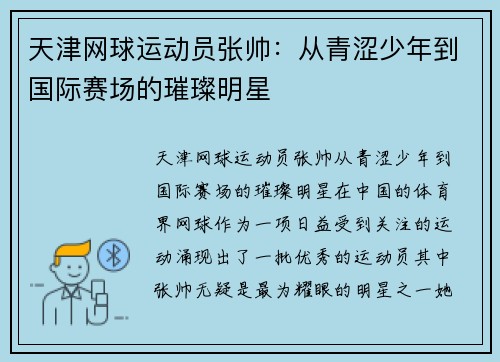 天津网球运动员张帅：从青涩少年到国际赛场的璀璨明星

天津网球运动员张帅从青涩少年到国际赛场的璀璨明星在中国的体育界网球作为一项日益受到关注的运动涌现出了一批优秀的运动员其中张帅无疑是最为耀眼的明星之一她